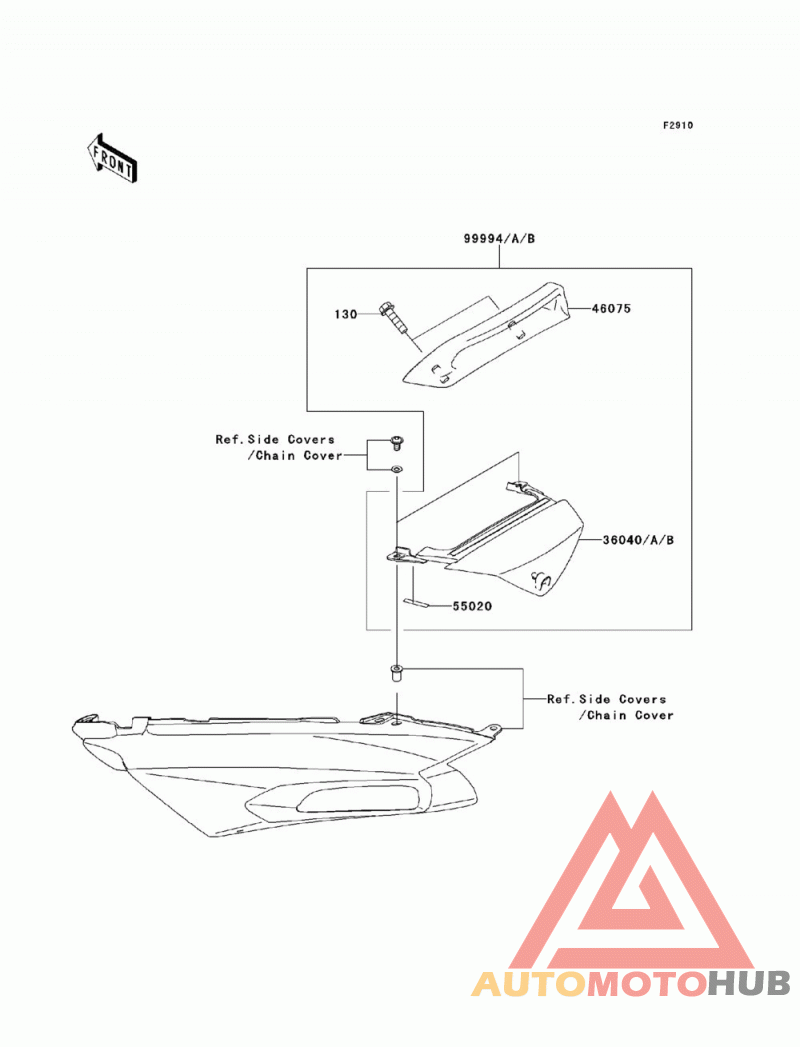 F2910

FRONT

99994/A/B

130

46075

Ref.Side Covers
/Chain Cover

36040/A/B

55020

Ref.Side Covers
/Chain Cover

AUTOMOTOHUB